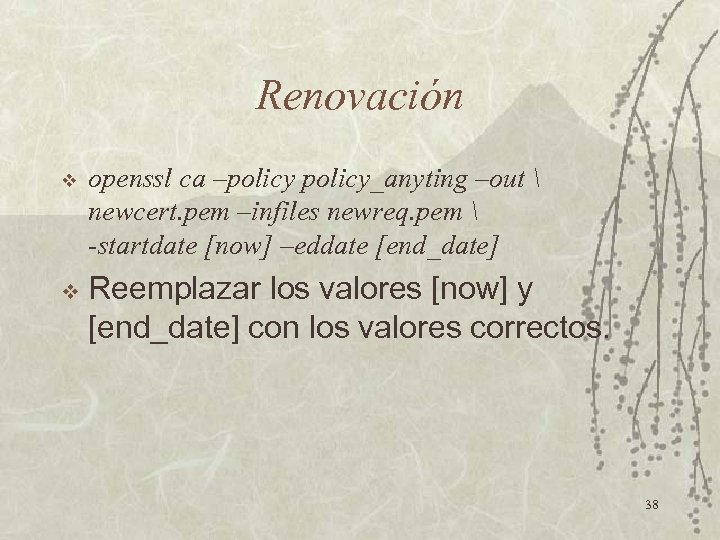 Renovación

❖ openssl ca –policy policy_anyting –out \ newcert.pem –infiles newreq.pem \ -startdate [now] –eddate [end_date]

❖ Reemplazar los valores [now] y [end_date] con los valores correctos.

38